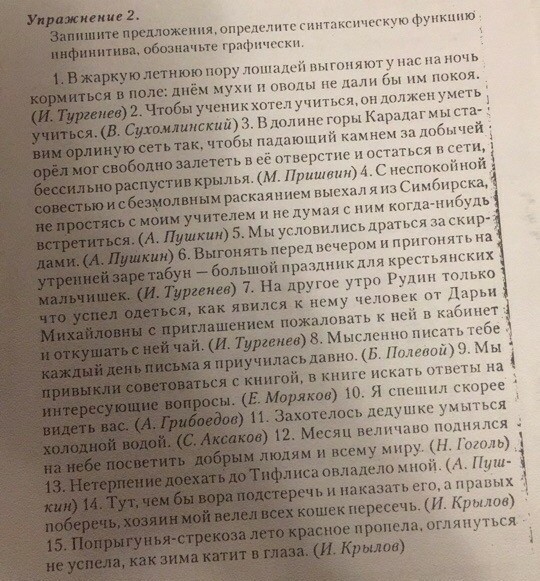 Упражнение 2.
Запишите предложения, определите синтаксическую функцию инфинитива, обозначьте графически.

1. В жаркую летнюю пору лошадей выгоняют у нас на ночь кормиться в поле: днём мухи и оводы не дали бы им покоя. (И. Тургенев) 2. Чтобы ученик хотел учиться, он должен уметь учиться. (В. Сухомлинский) 3. В долине горы Карадаг мы ставим орлиную сеть так, чтобы падающий камнем за добычей орёл мог свободно залететь в её отверстие и остаться в сети, бессильно распустив крылья. (М. Пришвин) 4. С неспокойной совестью и с безмолвным раскаянием выехал я из Симбирска, не простясь с моим учителем и не думая с ним когда-нибудь встретиться. (А. Пушкин) 5. Мы условились драться за скирдами. (А. Пушкин) 6. Выгонять перед вечером и пригонять на утренней заре табун — большой праздник для крестьянских мальчишек. (И. Тургенев) 7. На другое утро Рудин только что успел одеться, как явился к нему человек от Дарьи Михайловны с приглашением пожаловать к ней в кабинет и откушать с ней чай. (И. Тургенев) 8. Мысленно писать тебе каждый день письма я приучилась давно. (Б. Полевой) 9. Мы привыкли советоваться с книгой, в книге искать ответы на интересующие вопросы. (Е. Моряков) 10. Я спешил скорее видеть вас. (А. Грибоедов) 11. Захотелось дедушке умыться холодной водой. (С. Аксаков) 12. Месяц величаво поднялся на небе посветить добрым людям и всему миру. (Н. Гоголь) 13. Нетерпение доехать до Тифлиса овладело мной. (А. Пушкин) 14. Тут, чем бы вора подстеречь и наказать его, а правых поберечь, хозяин мой велел всех кошек пересечь. (И. Крылов) 15. Попрыгунья-стрекоза лето красное пропела, оглянуться не успела, как зима катит в глаза. (И. Крылов)